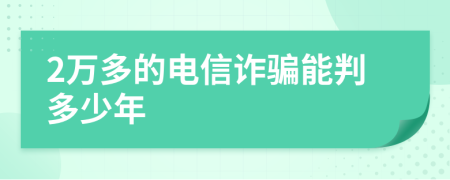 2万多的电信诈骗能判多少年